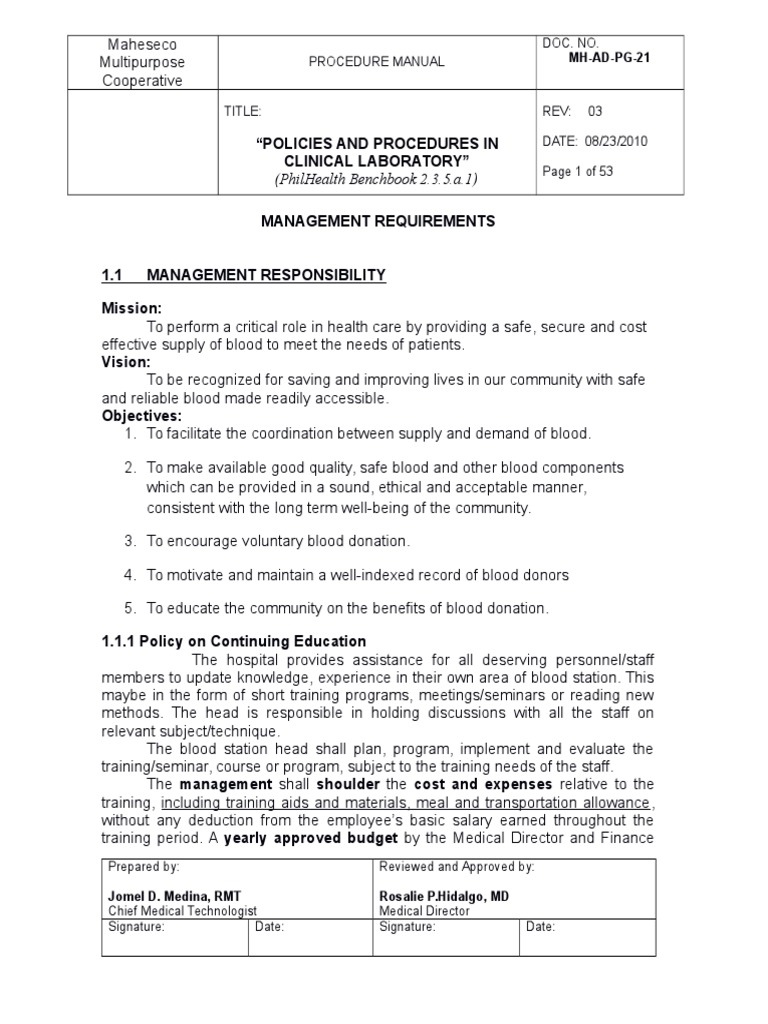 | Maheseco Multipurpose Cooperative | PROCEDURE MANUAL | DOC. NO. MH-AD-PG-21 |
|---|---|---|
| | TITLE: "POLICIES AND PROCEDURES IN CLINICAL LABORATORY" (PhilHealth Benchbook 2.3.5.a.1) | REV: 03 DATE: 08/23/2010 Page 1 of 53 |

MANAGEMENT REQUIREMENTS

1.1 MANAGEMENT RESPONSIBILITY

Mission:
To perform a critical role in health care by providing a safe, secure and cost effective supply of blood to meet the needs of patients.
Vision:
To be recognized for saving and improving lives in our community with safe and reliable blood made readily accessible.
Objectives:
1. To facilitate the coordination between supply and demand of blood.

2. To make available good quality, safe blood and other blood components which can be provided in a sound, ethical and acceptable manner, consistent with the long term well-being of the community.

3. To encourage voluntary blood donation.

4. To motivate and maintain a well-indexed record of blood donors

5. To educate the community on the benefits of blood donation.

1.1.1 Policy on Continuing Education
The hospital provides assistance for all deserving personnel/staff members to update knowledge, experience in their own area of blood station. This maybe in the form of short training programs, meetings/seminars or reading new methods. The head is responsible in holding discussions with all the staff on relevant subject/technique.
The blood station head shall plan, program, implement and evaluate the training/seminar, course or program, subject to the training needs of the staff.
The management shall shoulder the cost and expenses relative to the training, including training aids and materials, meal and transportation allowance, without any deduction from the employee's basic salary earned throughout the training period. A yearly approved budget by the Medical Director and Finance

| Prepared by: Jomel D. Medina, RMT Chief Medical Technologist | | Reviewed and Approved by: Rosalie P.Hidalgo, MD Medical Director | |
|---|---|---|---|
| Signature: | Date: | Signature: | Date: |